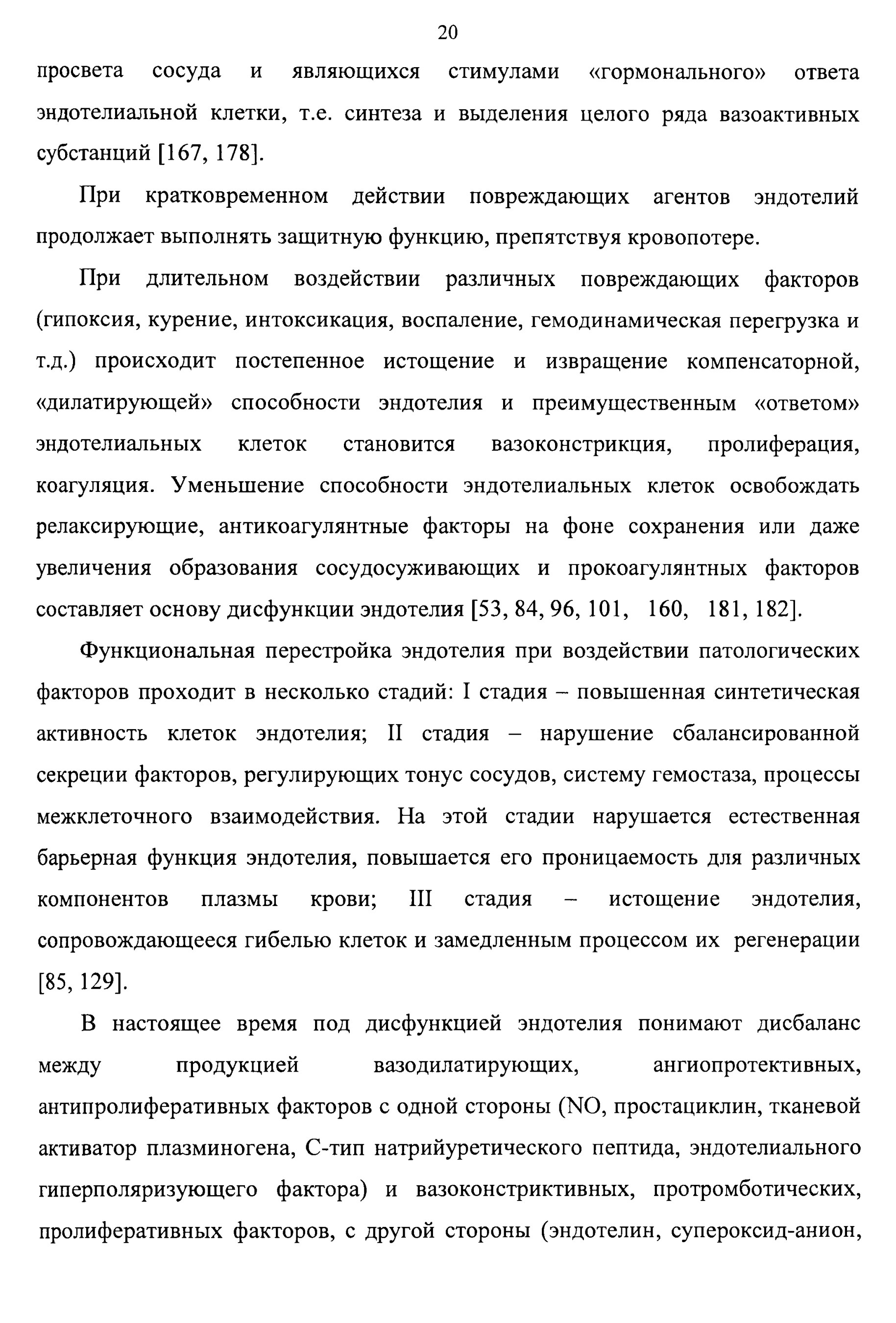 20

просвета сосуда и являющихся стимулами «гормонального» ответа эндотелиальной клетки, т.е. синтеза и выделения целого ряда вазоактивных субстанций [167, 178].

При кратковременном действии повреждающих агентов эндотелий продолжает выполнять защитную функцию, препятствуя кровопотере.

При длительном воздействии различных повреждающих факторов (гипоксия, курение, интоксикация, воспаление, гемодинамическая перегрузка и т.д.) происходит постепенное истощение и извращение компенсаторной, «дилатирующей» способности эндотелия и преимущественным «ответом» эндотелиальных клеток становится вазоконстрикция, пролиферация, коагуляция. Уменьшение способности эндотелиальных клеток освобождать релаксирующие, антикоагулянтные факторы на фоне сохранения или даже увеличения образования сосудосуживающих и прокоагулянтных факторов составляет основу дисфункции эндотелия [53, 84, 96, 101, 160, 181, 182].

Функциональная перестройка эндотелия при воздействии патологических факторов проходит в несколько стадий: I стадия – повышенная синтетическая активность клеток эндотелия; II стадия – нарушение сбалансированной секреции факторов, регулирующих тонус сосудов, систему гемостаза, процессы межклеточного взаимодействия. На этой стадии нарушается естественная барьерная функция эндотелия, повышается его проницаемость для различных компонентов плазмы крови; III стадия – истощение эндотелия, сопровождающееся гибелью клеток и замедленным процессом их регенерации [85, 129].

В настоящее время под дисфункцией эндотелия понимают дисбаланс между продукцией вазодилатирующих, ангиопротективных, антипролиферативных факторов с одной стороны (NO, простациклин, тканевой активатор плазминогена, С-тип натрийуретического пептида, эндотелиального гиперполяризующего фактора) и вазоконстриктивных, протромботических, пролиферативных факторов, с другой стороны (эндотелин, супероксид-анион,